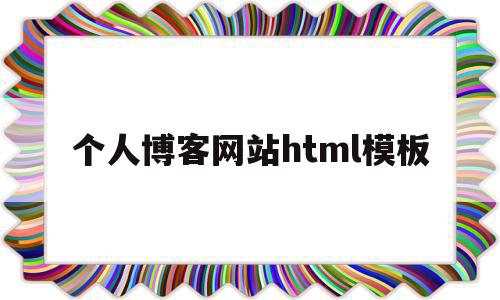 个人博客网站html模板